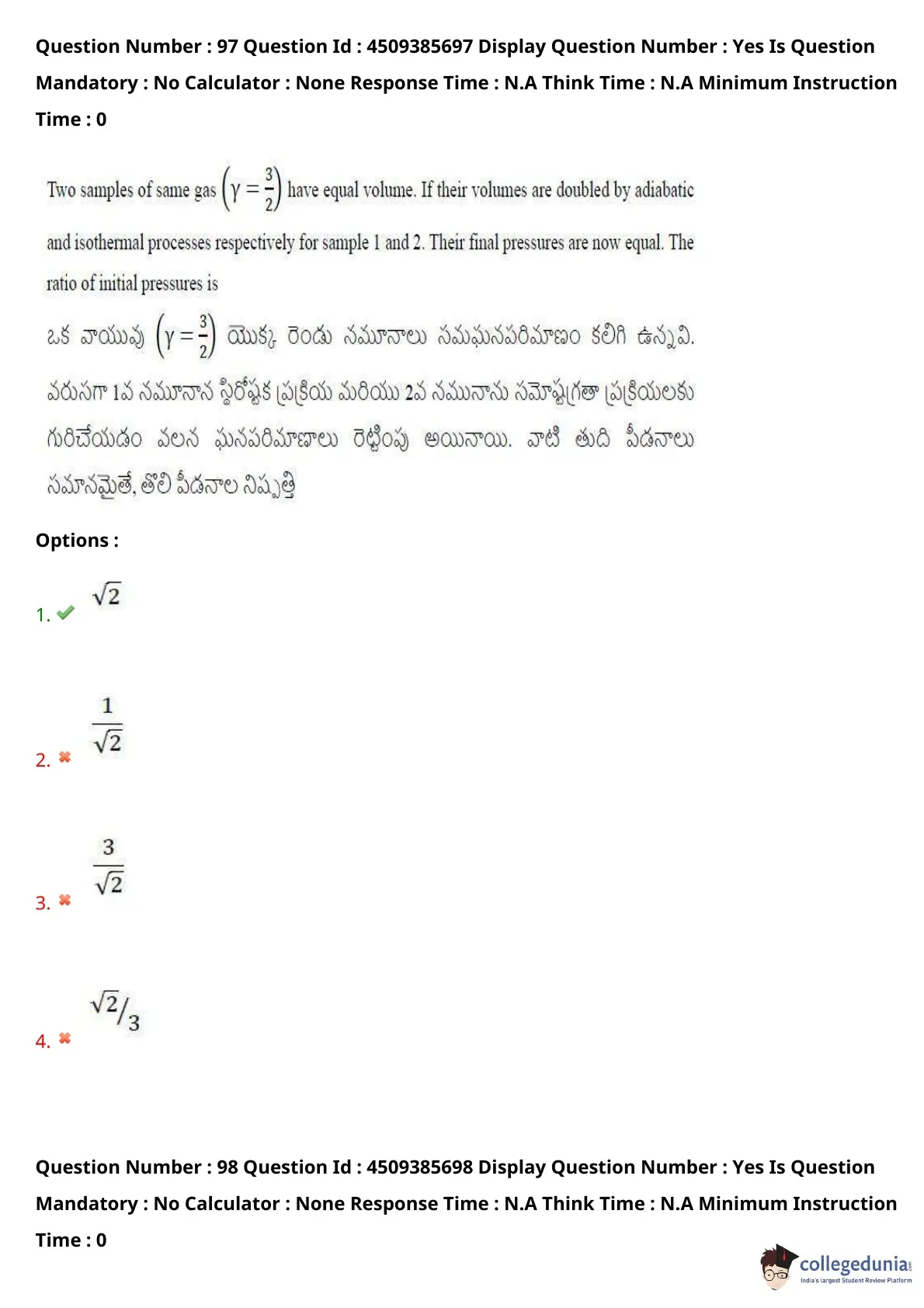 Question Number : 97 Question Id : 4509385697 Display Question Number : Yes Is Question Mandatory : No Calculator : None Response Time : N.A Think Time : N.A Minimum Instruction Time : 0

Two samples of same gas $\left(\gamma = \frac{3}{2}\right)$ have equal volume. If their volumes are doubled by adiabatic and isothermal processes respectively for sample 1 and 2. Their final pressures are now equal. The ratio of initial pressures is

ఒక వాయువు $\left(\gamma = \frac{3}{2}\right)$ యొక్క రెండు నమూనాలు సమఘనపరిమాణం కలిగి ఉన్నవి. వరుసగా 1వ నమూనాన స్థిరోష్ణక ప్రక్రియ మరియు 2వ నమునాను సమోష్ణగ్రతా ప్రక్రియలకు గురిచేయడం వలన ఘనపరిమాణాలు రెట్టింపు అయినాయి. వాటి తుది పీడనాలు సమానమైతే, తొలి పీడనాల నిష్పత్తి

Options :

1. $\sqrt{2}$

2. $\frac{1}{\sqrt{2}}$

3. $\frac{3}{\sqrt{2}}$

4. $\sqrt{2}/_3$

Question Number : 98 Question Id : 4509385698 Display Question Number : Yes Is Question Mandatory : No Calculator : None Response Time : N.A Think Time : N.A Minimum Instruction Time : 0

collegedunia
India's largest Student Review Platform